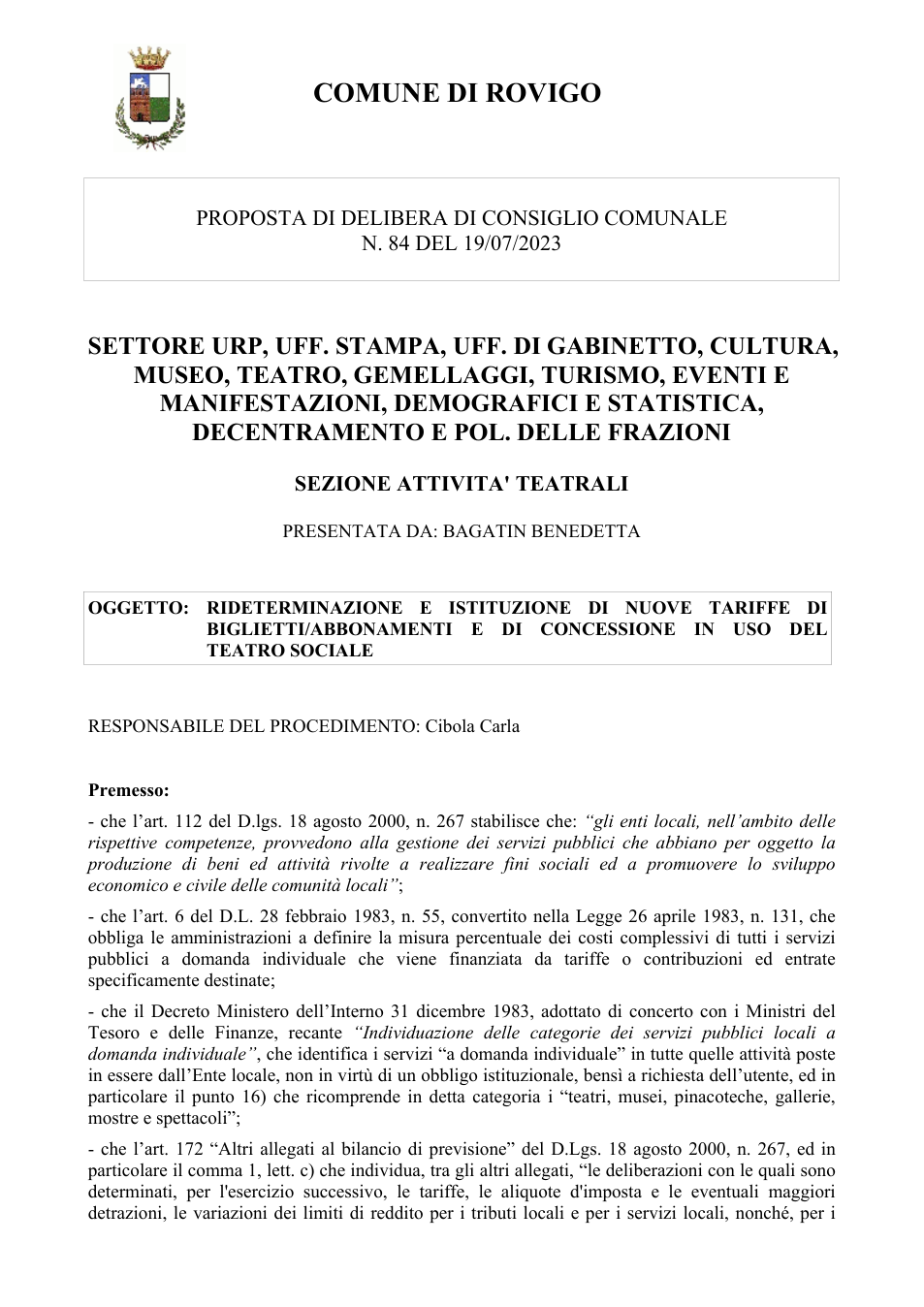 COMUNE DI ROVIGO

PROPOSTA DI DELIBERA DI CONSIGLIO COMUNALE
N. 84 DEL 19/07/2023

SETTORE URP, UFF. STAMPA, UFF. DI GABINETTO, CULTURA, MUSEO, TEATRO, GEMELLAGGI, TURISMO, EVENTI E MANIFESTAZIONI, DEMOGRAFICI E STATISTICA, DECENTRAMENTO E POL. DELLE FRAZIONI

SEZIONE ATTIVITA' TEATRALI

PRESENTATA DA: BAGATIN BENEDETTA

OGGETTO: RIDETERMINAZIONE E ISTITUZIONE DI NUOVE TARIFFE DI BIGLIETTI/ABBONAMENTI E DI CONCESSIONE IN USO DEL TEATRO SOCIALE

RESPONSABILE DEL PROCEDIMENTO: Cibola Carla

Premesso:

- che l'art. 112 del D.lgs. 18 agosto 2000, n. 267 stabilisce che: "gli enti locali, nell'ambito delle rispettive competenze, provvedono alla gestione dei servizi pubblici che abbiano per oggetto la produzione di beni ed attività rivolte a realizzare fini sociali ed a promuovere lo sviluppo economico e civile delle comunità locali";

- che l'art. 6 del D.L. 28 febbraio 1983, n. 55, convertito nella Legge 26 aprile 1983, n. 131, che obbliga le amministrazioni a definire la misura percentuale dei costi complessivi di tutti i servizi pubblici a domanda individuale che viene finanziata da tariffe o contribuzioni ed entrate specificamente destinate;

- che il Decreto Ministero dell'Interno 31 dicembre 1983, adottato di concerto con i Ministri del Tesoro e delle Finanze, recante "Individuazione delle categorie dei servizi pubblici locali a domanda individuale", che identifica i servizi "a domanda individuale" in tutte quelle attività poste in essere dall'Ente locale, non in virtù di un obbligo istituzionale, bensì a richiesta dell'utente, ed in particolare il punto 16) che ricomprende in detta categoria i "teatri, musei, pinacoteche, gallerie, mostre e spettacoli";

- che l'art. 172 "Altri allegati al bilancio di previsione" del D.Lgs. 18 agosto 2000, n. 267, ed in particolare il comma 1, lett. c) che individua, tra gli altri allegati, "le deliberazioni con le quali sono determinati, per l'esercizio successivo, le tariffe, le aliquote d'imposta e le eventuali maggiori detrazioni, le variazioni dei limiti di reddito per i tributi locali e per i servizi locali, nonché, per i